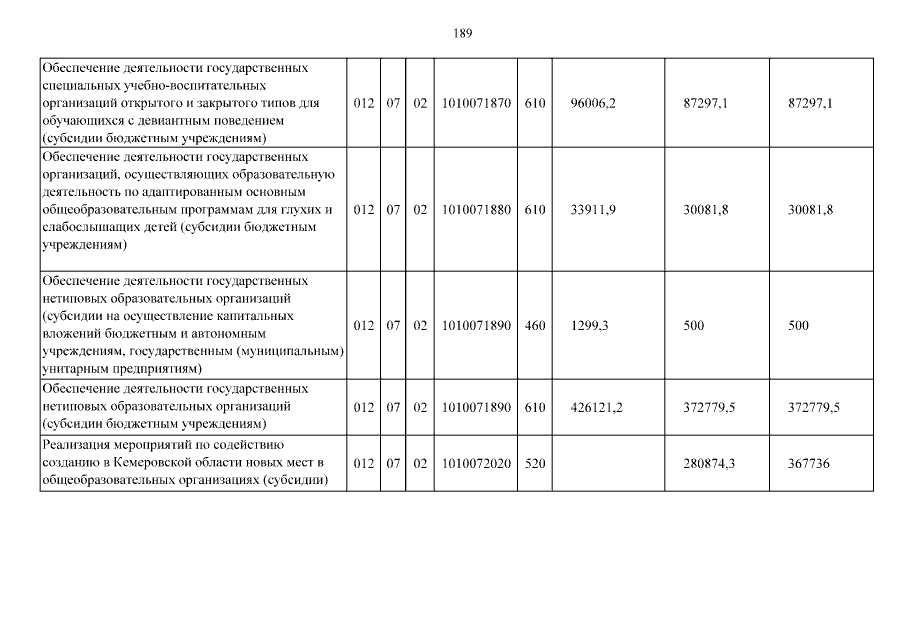 189

| | | | | | | | | |
|---|---|---|---|---|---|---|---|---|
| Обеспечение деятельности государственных специальных учебно-воспитательных организаций открытого и закрытого типов для обучающихся с девиантным поведением (субсидии бюджетным учреждениям) | 012 | 07 | 02 | 1010071870 | 610 | 96006,2 | 87297,1 | 87297,1 |
| Обеспечение деятельности государственных организаций, осуществляющих образовательную деятельность по адаптированным основным общеобразовательным программам для глухих и слабослышащих детей (субсидии бюджетным учреждениям) | 012 | 07 | 02 | 1010071880 | 610 | 33911,9 | 30081,8 | 30081,8 |
| Обеспечение деятельности государственных нетиповых образовательных организаций (субсидии на осуществление капитальных вложений бюджетным и автономным учреждениям, государственным (муниципальным) унитарным предприятиям) | 012 | 07 | 02 | 1010071890 | 460 | 1299,3 | 500 | 500 |
| Обеспечение деятельности государственных нетиповых образовательных организаций (субсидии бюджетным учреждениям) | 012 | 07 | 02 | 1010071890 | 610 | 426121,2 | 372779,5 | 372779,5 |
| Реализация мероприятий по содействию созданию в Кемеровской области новых мест в общеобразовательных организациях (субсидии) | 012 | 07 | 02 | 1010072020 | 520 | | 280874,3 | 367736 |